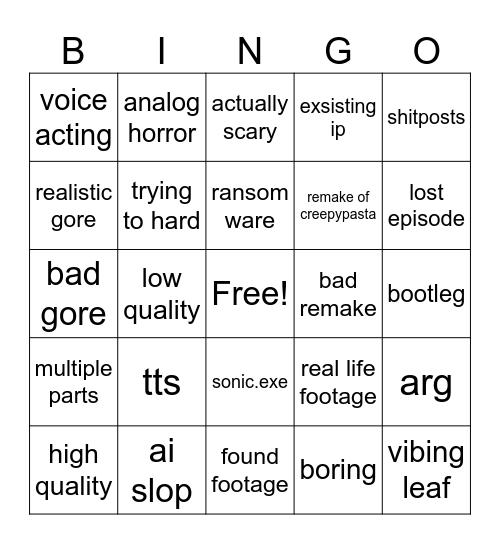 | B | I | N | G | O |
|---|---|---|---|---|
| voice acting | analog horror | actually scary | exsisting ip | shitposts |
| realistic gore | trying to hard | ransom ware | remake of creepypasta | lost episode |
| bad gore | low quality | Free! | bad remake | bootleg |
| multiple parts | tts | sonic.exe | real life footage | arg |
| high quality | ai slop | found footage | boring | vibing leaf |